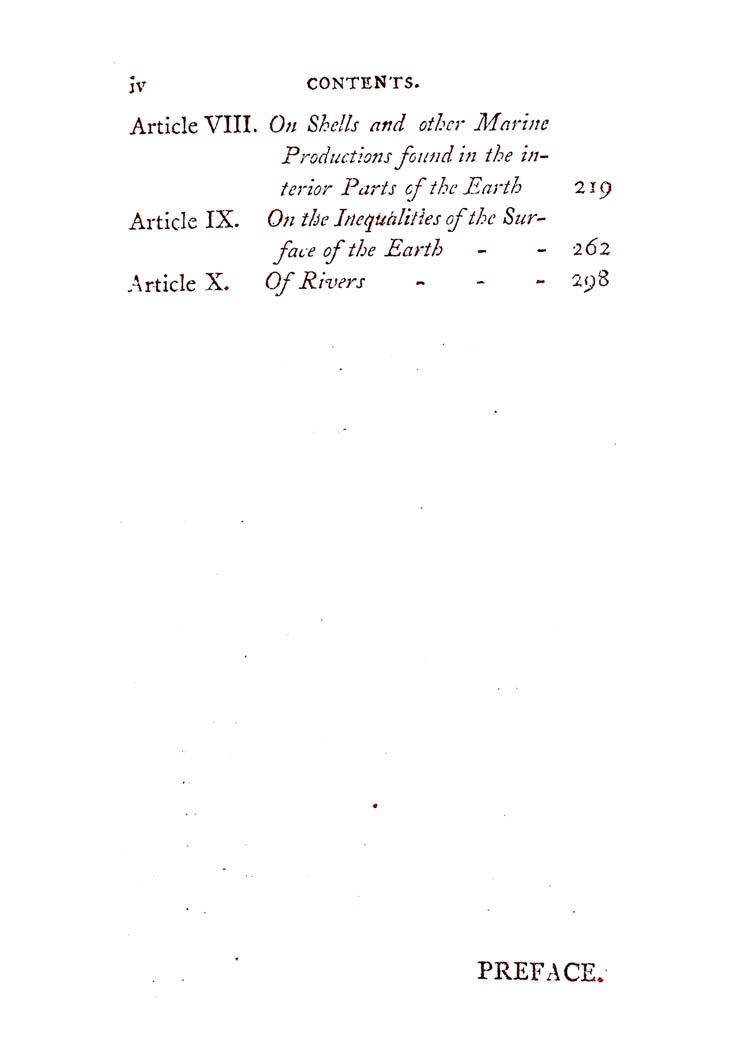 iv CONTENTS.

Article VIII. On Shells and other Marine Productions found in the interior Parts of the Earth 219

Article IX. On the Inequalities of the Surface of the Earth - - 262

Article X. Of Rivers - - - 298

PREFACE.